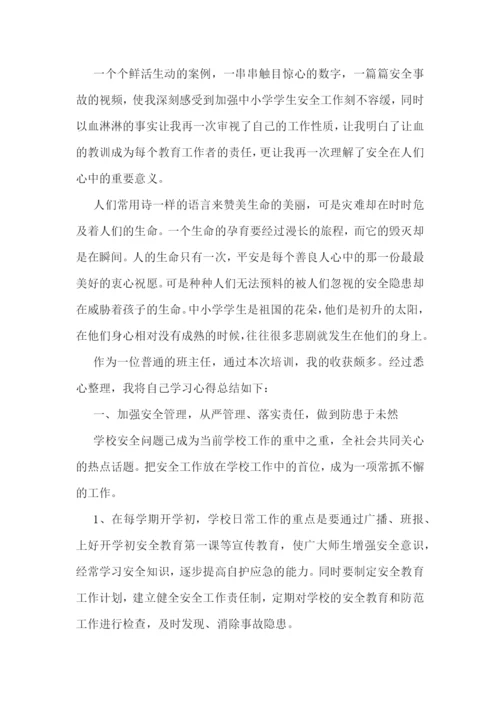 一个个鲜活生动的案例，一串串触目惊心的数字，一篇篇安全事故的视频，使我深刻感受到加强中小学学生安全工作刻不容缓，同时以血淋淋的事实让我再一次审视了自己的工作性质，让我明白了让血的教训成为每个教育工作者的责任，更让我再一次理解了安全在人们心中的重要意义。

人们常用诗一样的语言来赞美生命的美丽，可是灾难却在时时危及着人们的生命。一个生命的孕育要经过漫长的旅程，而它的毁灭却是在瞬间。人的生命只有一次，平安是每个善良人心中的那一份最最美好的衷心祝愿。可是种种人们无法预料的被人们忽视的安全隐患却在威胁着孩子的生命。中小学学生是祖国的花朵，他们是初升的太阳，在他们身心相对没有成熟的时候，往往很多悲剧就发生在他们的身上。

作为一位普通的班主任，通过本次培训，我的收获颇多。经过悉心整理，我将自己学习心得总结如下：

一、加强安全管理，从严管理、落实责任，做到防患于未然

学校安全问题已成为当前学校工作的重中之重，全社会共同关心的热点话题。把安全工作放在学校工作中的首位，成为一项常抓不懈的工作。

1、在每学期开学初，学校日常工作的重点是要通过广播、班报、上好开学初安全教育第一课等宣传教育，使广大师生增强安全意识，经常学习安全知识，逐步提高自护应急的能力。同时要制定安全教育工作计划，建立健全安全工作责任制，定期对学校的安全教育和防范工作进行检查，及时发现、消除事故隐患。